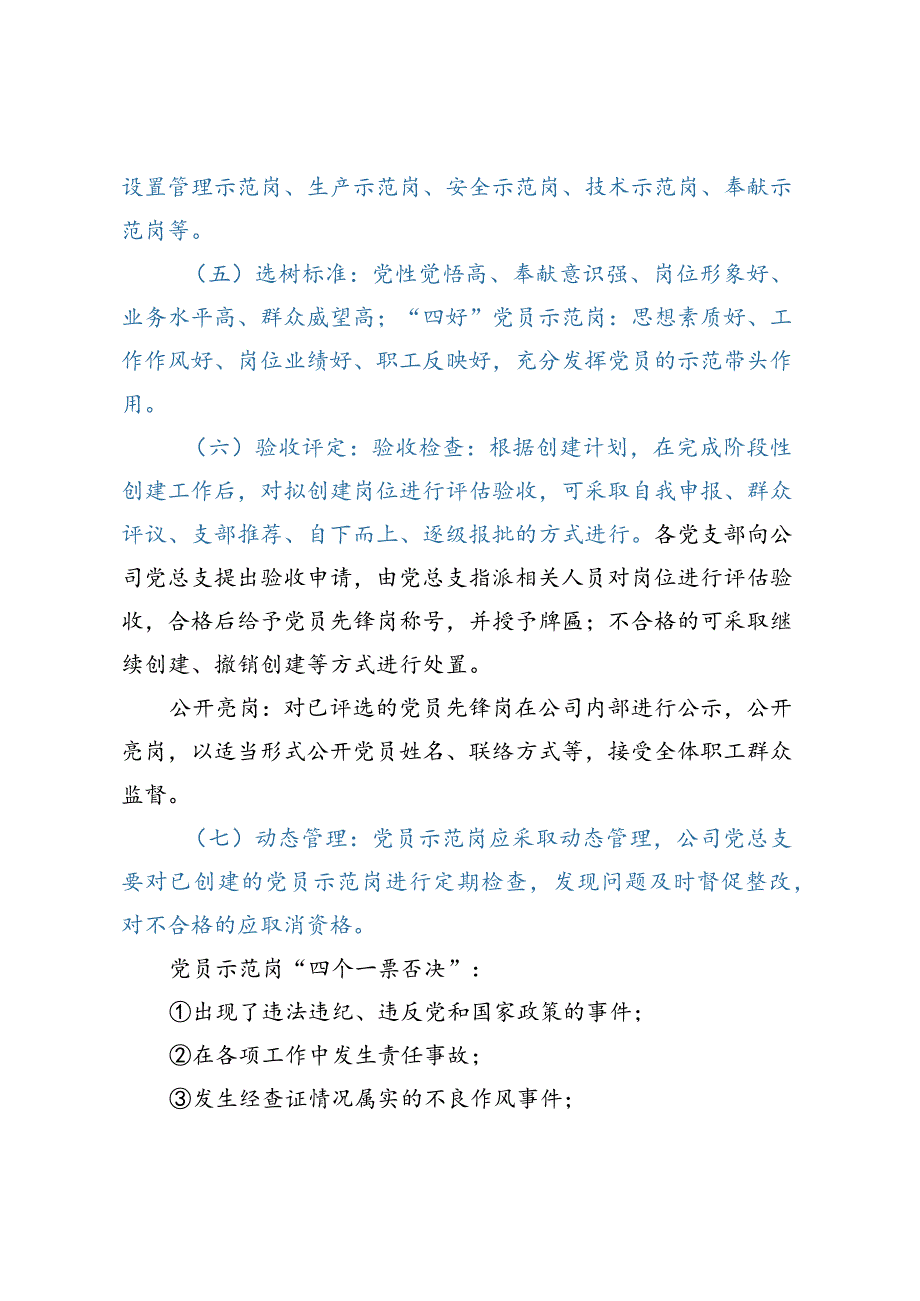 设置管理示范岗、生产示范岗、安全示范岗、技术示范岗、奉献示范岗等。

（五）选树标准：党性觉悟高、奉献意识强、岗位形象好、业务水平高、群众威望高；“四好”党员示范岗：思想素质好、工作作风好、岗位业绩好、职工反映好，充分发挥党员的示范带头作用。

（六）验收评定：验收检查：根据创建计划，在完成阶段性创建工作后，对拟创建岗位进行评估验收，可采取自我申报、群众评议、支部推荐、自下而上、逐级报批的方式进行。各党支部向公司党总支提出验收申请，由党总支指派相关人员对岗位进行评估验收，合格后给予党员先锋岗称号，并授予牌匾；不合格的可采取继续创建、撤销创建等方式进行处置。

公开亮岗：对已评选的党员先锋岗在公司内部进行公示，公开亮岗，以适当形式公开党员姓名、联络方式等，接受全体职工群众监督。

（七）动态管理：党员示范岗应采取动态管理，公司党总支要对已创建的党员示范岗进行定期检查，发现问题及时督促整改，对不合格的应取消资格。

党员示范岗“四个一票否决”：

①出现了违法违纪、违反党和国家政策的事件；

②在各项工作中发生责任事故；

③发生经查证情况属实的不良作风事件；